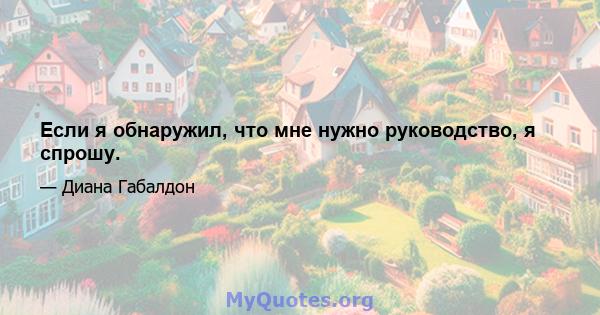 Если я обнаружил, что мне нужно руководство, я спрошу.

— Диана Габалдон

MyQuotes.org